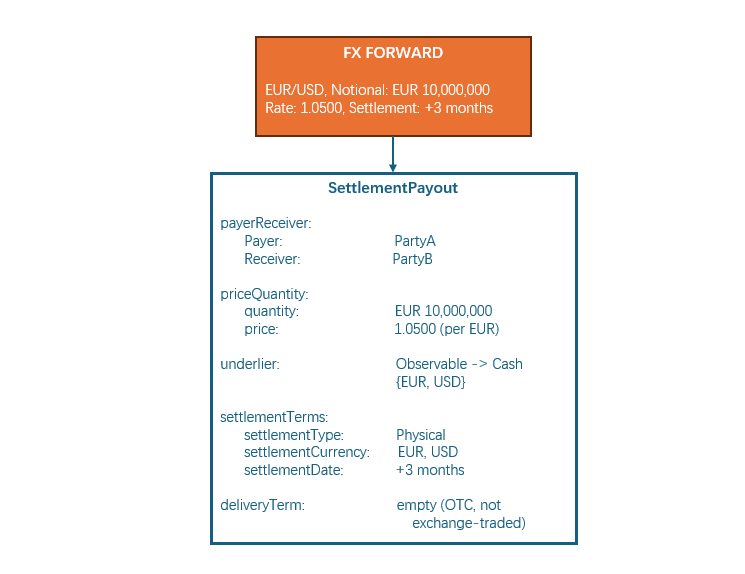 FX FORWARD

EUR/USD, Notional: EUR 10,000,000
Rate: 1.0500, Settlement: +3 months

SettlementPayout

payerReceiver:
Payer: PartyA
Receiver: PartyB

priceQuantity:
quantity: EUR 10,000,000
price: 1.0500 (per EUR)

underlier: Observable -> Cash {EUR, USD}

settlementTerms:
settlementType: Physical
settlementCurrency: EUR, USD
settlementDate: +3 months

deliveryTerm: empty (OTC, not exchange-traded)